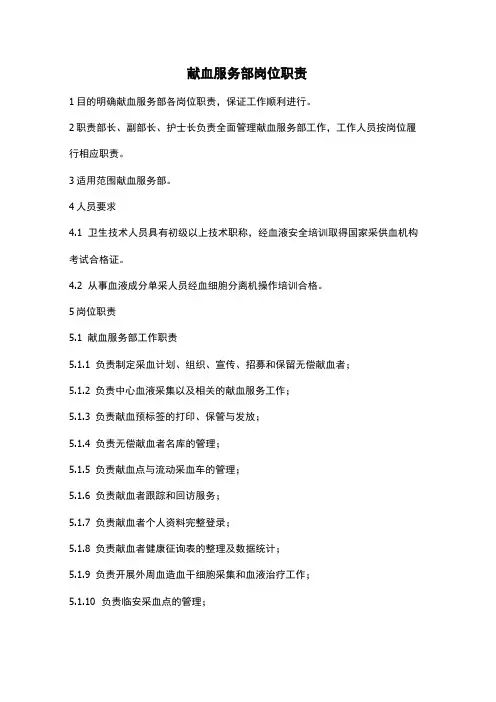 献血服务部岗位职责

1 目的明确献血服务部各岗位职责，保证工作顺利进行。

2 职责部长、副部长、护士长负责全面管理献血服务部工作，工作人员按岗位履行相应职责。

3 适用范围献血服务部。

4 人员要求

4.1 卫生技术人员具有初级以上技术职称，经血液安全培训取得国家采供血机构考试合格证。

4.2 从事血液成分单采人员经血细胞分离机操作培训合格。

5 岗位职责

5.1 献血服务部工作职责

5.1.1 负责制定采血计划、组织、宣传、招募和保留无偿献血者；

5.1.2 负责中心血液采集以及相关的献血服务工作；

5.1.3 负责献血预标签的打印、保管与发放；

5.1.4 负责无偿献血者名库的管理；

5.1.5 负责献血点与流动采血车的管理；

5.1.6 负责献血者跟踪和回访服务；

5.1.7 负责献血者个人资料完整登录；

5.1.8 负责献血者健康征询表的整理及数据统计；

5.1.9 负责开展外周血造血干细胞采集和血液治疗工作；

5.1.10 负责临安采血点的管理；